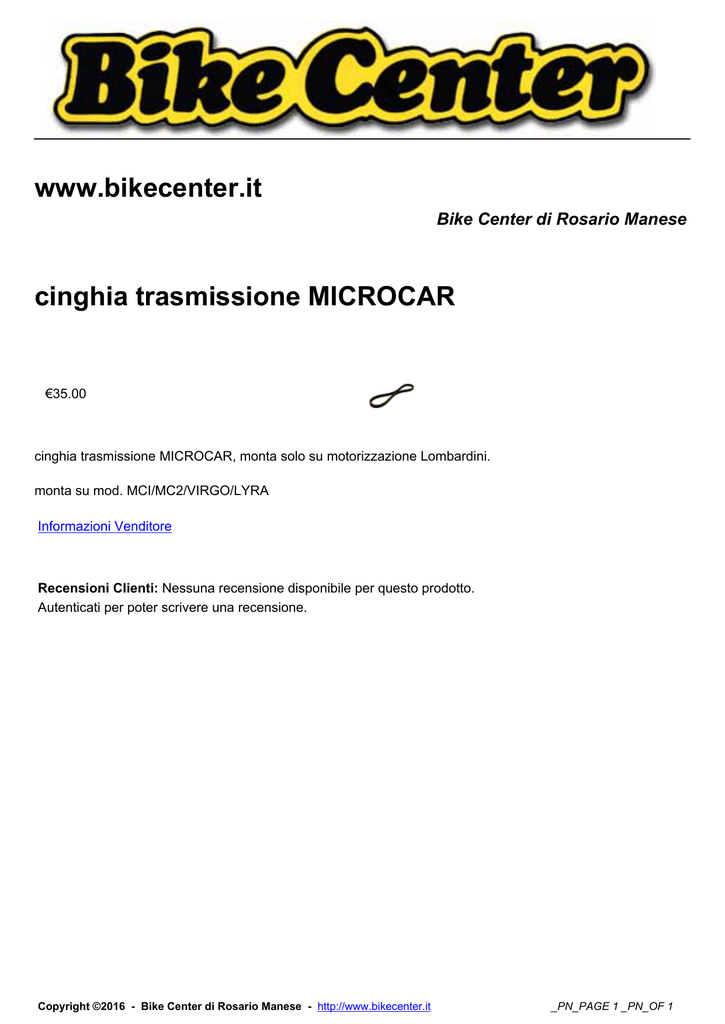 Bike Center

www.bikecenter.it

Bike Center di Rosario Manese

cinghia trasmissione MICROCAR

€35.00

cinghia trasmissione MICROCAR, monta solo su motorizzazione Lombardini.

monta su mod. MCI/MC2/VIRGO/LYRA

Informazioni Venditore

Recensioni Clienti: Nessuna recensione disponibile per questo prodotto.
Autenticati per poter scrivere una recensione.

Copyright ©2016 - Bike Center di Rosario Manese - http://www.bikecenter.it _PN_PAGE 1 _PN_OF 1